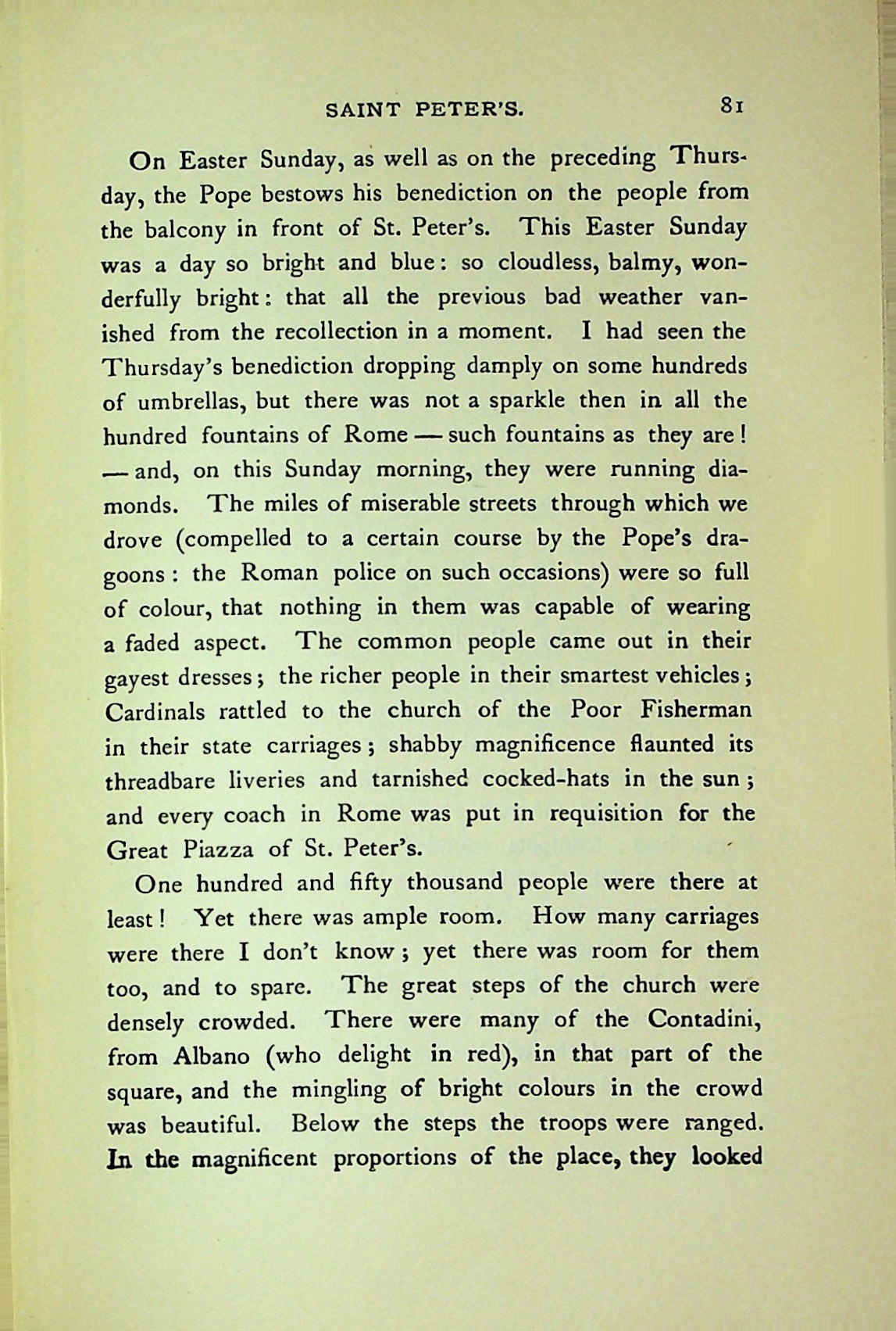 SAINT PETER'S. 81

On Easter Sunday, as well as on the preceding Thursday, the Pope bestows his benediction on the people from the balcony in front of St. Peter's. This Easter Sunday was a day so bright and blue: so cloudless, balmy, wonderfully bright: that all the previous bad weather vanished from the recollection in a moment. I had seen the Thursday's benediction dropping damply on some hundreds of umbrellas, but there was not a sparkle then in all the hundred fountains of Rome — such fountains as they are! — and, on this Sunday morning, they were running diamonds. The miles of miserable streets through which we drove (compelled to a certain course by the Pope's dragoons: the Roman police on such occasions) were so full of colour, that nothing in them was capable of wearing a faded aspect. The common people came out in their gayest dresses; the richer people in their smartest vehicles; Cardinals rattled to the church of the Poor Fisherman in their state carriages; shabby magnificence flaunted its threadbare liveries and tarnished cocked-hats in the sun; and every coach in Rome was put in requisition for the Great Piazza of St. Peter's.

One hundred and fifty thousand people were there at least! Yet there was ample room. How many carriages were there I don't know; yet there was room for them too, and to spare. The great steps of the church were densely crowded. There were many of the Contadini, from Albano (who delight in red), in that part of the square, and the mingling of bright colours in the crowd was beautiful. Below the steps the troops were ranged. In the magnificent proportions of the place, they looked